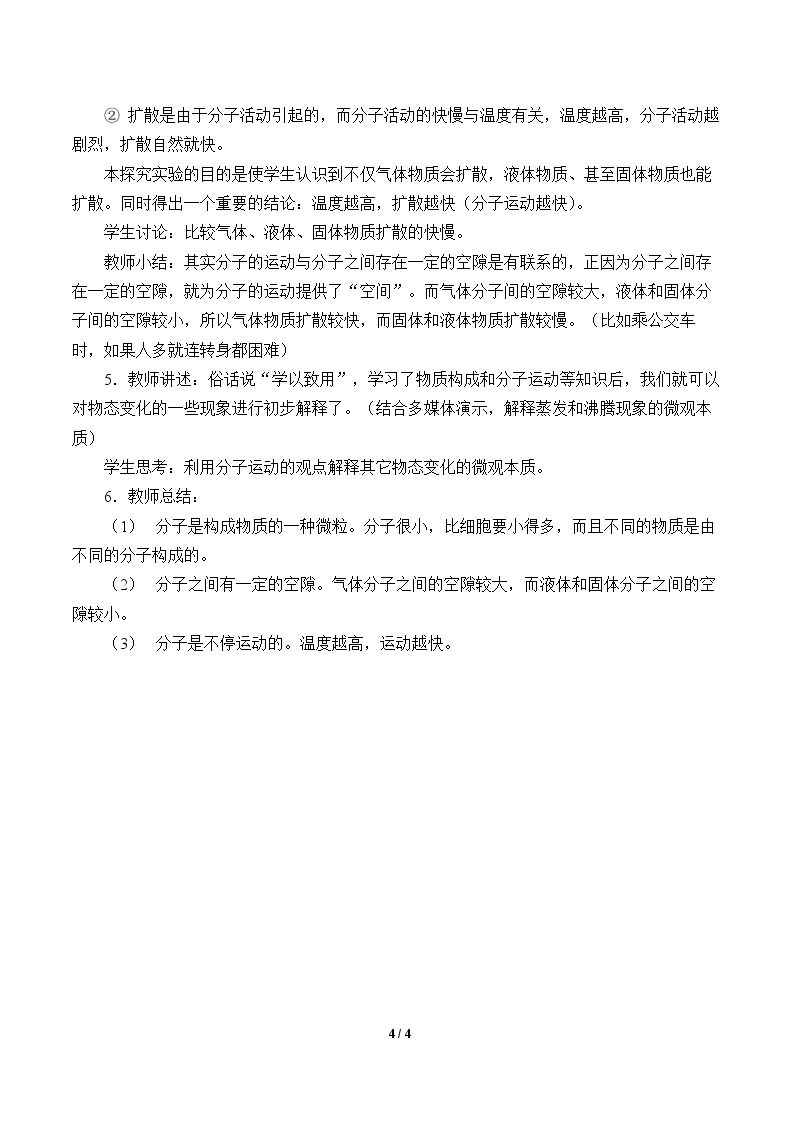 ②扩散是由于分子活动引起的，而分子活动的快慢与温度有关，温度越高，分子活动越剧烈，扩散自然就快。

本探究实验的目的是使学生认识到不仅气体物质会扩散，液体物质、甚至固体物质也能扩散。同时得出一个重要的结论：温度越高，扩散越快（分子运动越快）。

学生讨论：比较气体、液体、固体物质扩散的快慢。

教师小结：其实分子的运动与分子之间存在一定的空隙是有联系的，正因为分子之间存在一定的空隙，就为分子的运动提供了“空间”。而气体分子间的空隙较大，液体和固体分子间的空隙较小，所以气体物质扩散较快，而固体和液体物质扩散较慢。（比如乘公交车时，如果人多就连转身都困难）

5.教师讲述：俗话说“学以致用”，学习了物质构成和分子运动等知识后，我们就可以对物态变化的一些现象进行初步解释了。（结合多媒体演示，解释蒸发和沸腾现象的微观本质）

学生思考：利用分子运动的观点解释其它物态变化的微观本质。

6.教师总结：

（1） 分子是构成物质的一种微粒。分子很小，比细胞要小得多，而且不同的物质是由不同的分子构成的。

（2） 分子之间有一定的空隙。气体分子之间的空隙较大，而液体和固体分子之间的空隙较小。

（3） 分子是不停运动的。温度越高，运动越快。

4 / 4